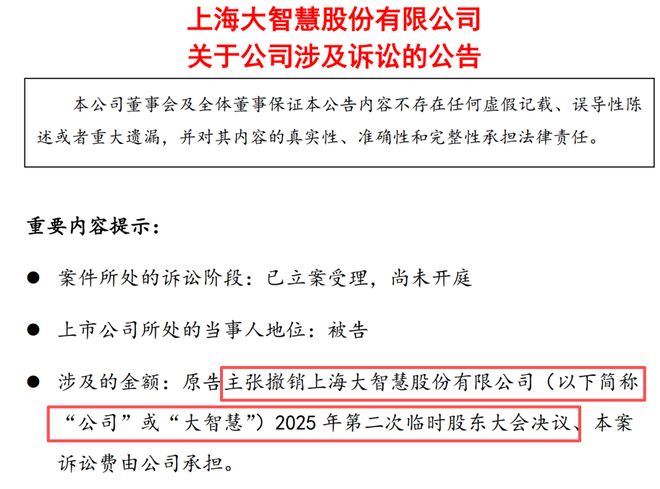 上海大智慧股份有限公司
关于公司涉及诉讼的公告

本公司董事会及全体董事保证本公告内容不存在任何虚假记载、误导性陈述或者重大遗漏，并对其内容的真实性、准确性和完整性承担法律责任。

重要内容提示：

● 案件所处的诉讼阶段：已立案受理，尚未开庭

● 上市公司所处的当事人地位：被告

● 涉及的金额：原告主张撤销上海大智慧股份有限公司（以下简称“公司”或“大智慧”）2025 年第二次临时股东大会决议、本案诉讼费由公司承担。